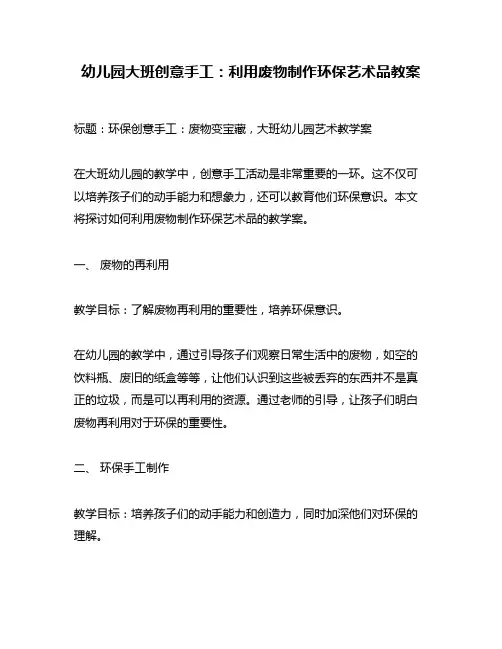 幼儿园大班创意手工：利用废物制作环保艺术品教案

标题：环保创意手工：废物变宝藏，大班幼儿园艺术教学案

在大班幼儿园的教学中，创意手工活动是非常重要的一环。这不仅可以培养孩子们的动手能力和想象力，还可以教育他们环保意识。本文将探讨如何利用废物制作环保艺术品的教学案。

一、 废物的再利用

教学目标：了解废物再利用的重要性，培养环保意识。

在幼儿园的教学中，通过引导孩子们观察日常生活中的废物，如空的饮料瓶、废旧的纸盒等等，让他们认识到这些被丢弃的东西并不是真正的垃圾，而是可以再利用的资源。通过老师的引导，让孩子们明白废物再利用对于环保的重要性。

二、 环保手工制作

教学目标：培养孩子们的动手能力和创造力，同时加深他们对环保的理解。